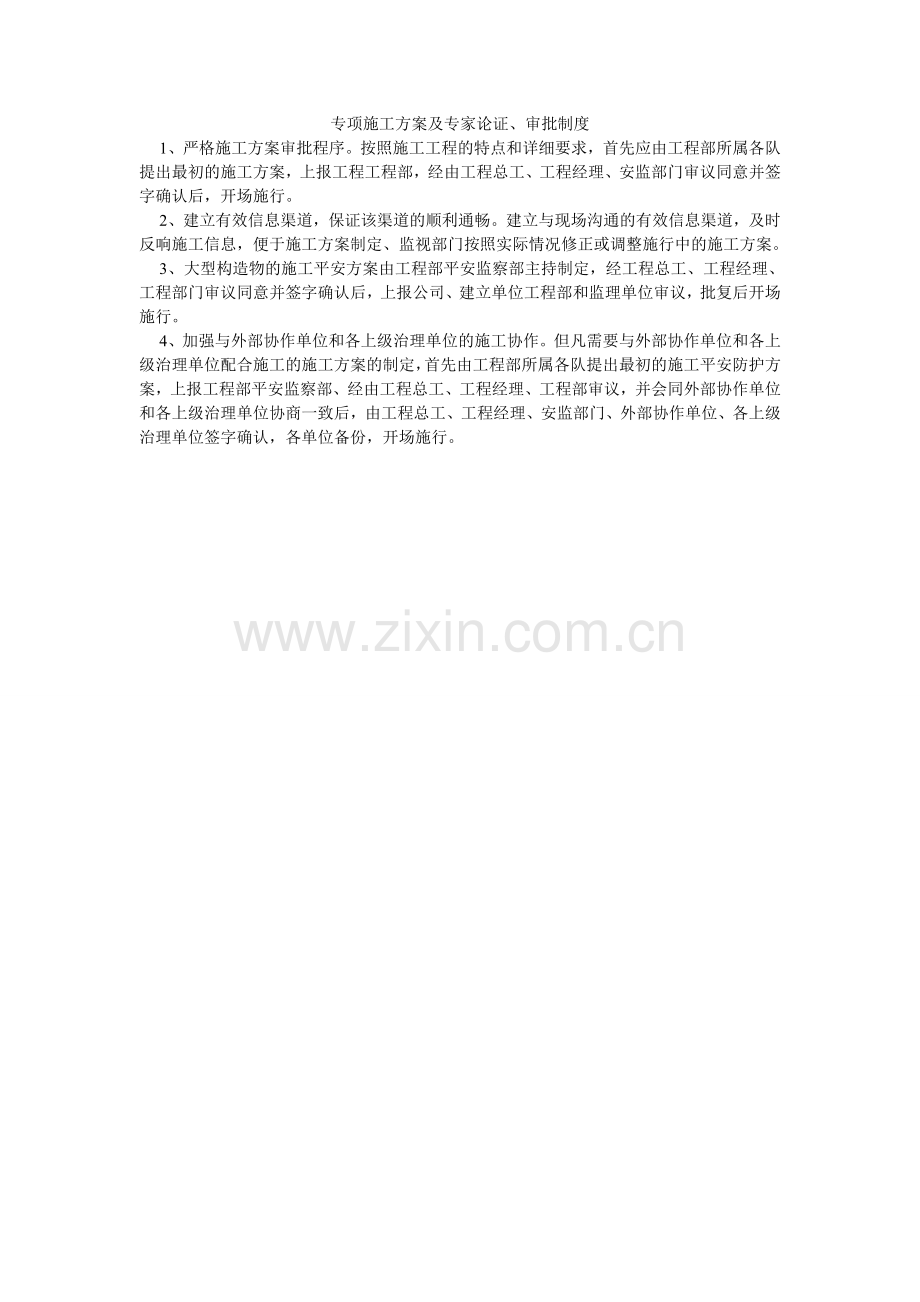 专项施工方案及专家论证、审批制度

1、严格施工方案审批程序。按照施工工程的特点和详细要求，首先应由工程部所属各队提出最初的施工方案，上报工程工程部，经由工程总工、工程经理、安监部门审议同意并签字确认后，开场施行。

2、建立有效信息渠道，保证该渠道的顺利通畅。建立与现场沟通的有效信息渠道，及时反响施工信息，便于施工方案制定、监视部门按照实际情况修正或调整施行中的施工方案。

3、大型构造物的施工平安方案由工程部平安监察部主持制定，经工程总工、工程经理、工程部门审议同意并签字确认后，上报公司、建立单位工程部和监理单位审议，批复后开场施行。

4、加强与外部协作单位和各上级治理单位的施工协作。但凡需要与外部协作单位和各上级治理单位配合施工的施工方案的制定，首先由工程部所属各队提出最初的施工平安防护方案，上报工程部平安监察部、经由工程总工、工程经理、工程部审议，并会同外部协作单位和各上级治理单位协商一致后，由工程总工、工程经理、安监部门、外部协作单位、各上级治理单位签字确认，各单位备份，开场施行。

www.zixin.com.cn